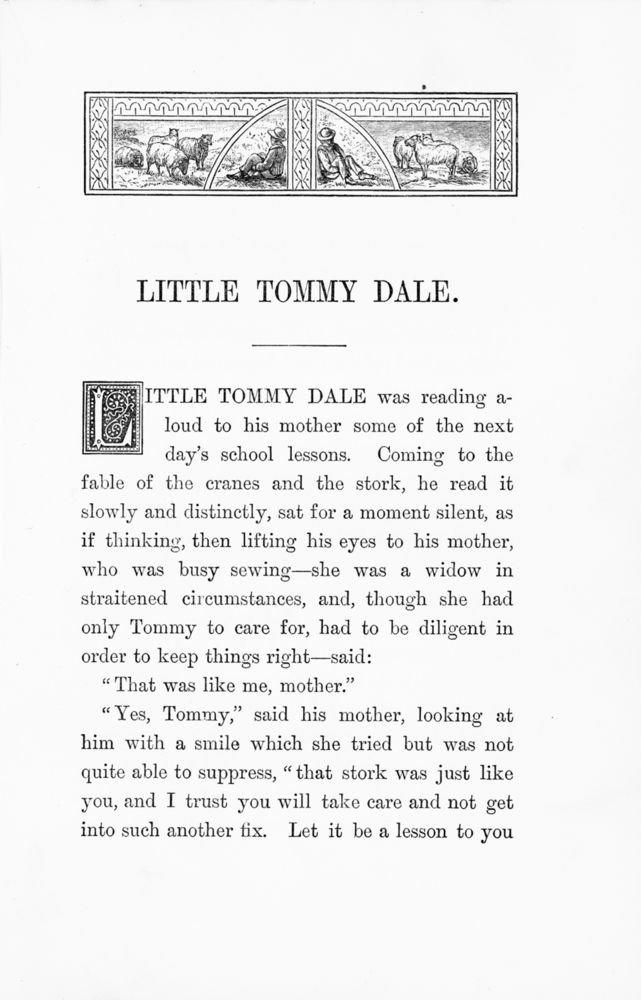 LITTLE TOMMY DALE.

LITTLE TOMMY DALE was reading aloud to his mother some of the next day's school lessons. Coming to the fable of the cranes and the stork, he read it slowly and distinctly, sat for a moment silent, as if thinking, then lifting his eyes to his mother, who was busy sewing—she was a widow in straitened circumstances, and, though she had only Tommy to care for, had to be diligent in order to keep things right—said:

"That was like me, mother."

"Yes, Tommy," said his mother, looking at him with a smile which she tried but was not quite able to suppress, "that stork was just like you, and I trust you will take care and not get into such another fix. Let it be a lesson to you